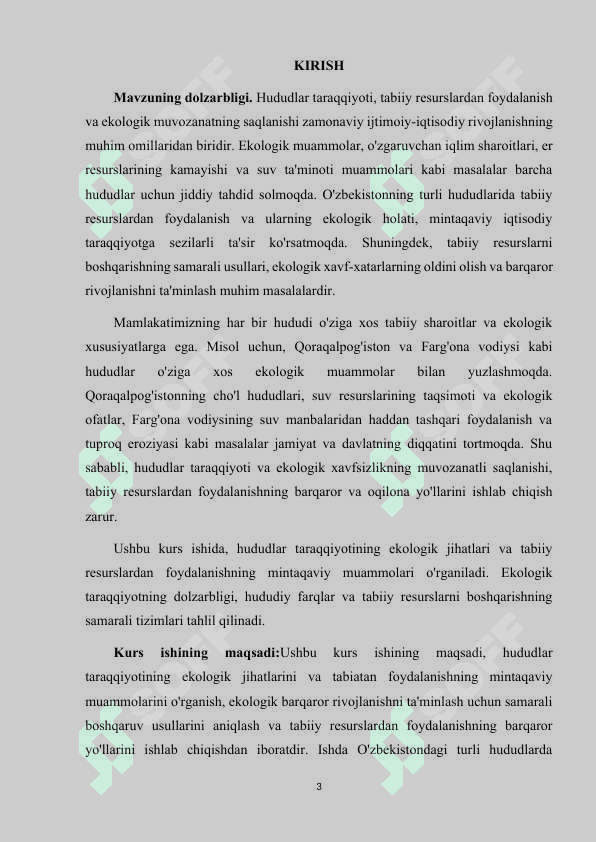 KIRISH

**Mavzuning dolzarbligi.** Hududlar taraqqiyoti, tabiiy resurslardan foydalanish va ekologik muvozanatning saqlanishi zamonaviy ijtimoiy-iqtisodiy rivojlanishning muhim omillaridan biridir. Ekologik muammolar, o'zgaruvchan iqlim sharoitlari, er resurslarining kamayishi va suv ta'minoti muammolari kabi masalalar barcha hududlar uchun jiddiy tahdid solmoqda. O'zbekistonning turli hududlarida tabiiy resurslardan foydalanish va ularning ekologik holati, mintaqaviy iqtisodiy taraqqiyotga sezilarli ta'sir ko'rsatmoqda. Shuningdek, tabiiy resurslarni boshqarishning samarali usullari, ekologik xavf-xatarlarning oldini olish va barqaror rivojlanishni ta'minlash muhim masalalardir.

Mamlakatimizning har bir hududi o'ziga xos tabiiy sharoitlar va ekologik xususiyatlarga ega. Misol uchun, Qoraqalpog'iston va Farg'ona vodiysi kabi hududlar o'ziga xos ekologik muammolar bilan yuzlashmoqda. Qoraqalpog'istonning cho'l hududlari, suv resurslarining taqsimoti va ekologik ofatlar, Farg'ona vodiysining suv manbalaridan haddan tashqari foydalanish va tuproq eroziyasi kabi masalalar jamiyat va davlatning diqqatini tortmoqda. Shu sababli, hududlar taraqqiyoti va ekologik xavfsizlikning muvozanatli saqlanishi, tabiiy resurslardan foydalanishning barqaror va oqilona yo'llarini ishlab chiqish zarur.

Ushbu kurs ishida, hududlar taraqqiyotining ekologik jihatlari va tabiiy resurslardan foydalanishning mintaqaviy muammolari o'rganiladi. Ekologik taraqqiyotning dolzarbligi, hududiy farqlar va tabiiy resurslarni boshqarishning samarali tizimlari tahlil qilinadi.

**Kurs ishining maqsadi:**Ushbu kurs ishining maqsadi, hududlar taraqqiyotining ekologik jihatlarini va tabiatan foydalanishning mintaqaviy muammolarini o'rganish, ekologik barqaror rivojlanishni ta'minlash uchun samarali boshqaruv usullarini aniqlash va tabiiy resurslardan foydalanishning barqaror yo'llarini ishlab chiqishdan iboratdir. Ishda O'zbekistondagi turli hududlarda

3